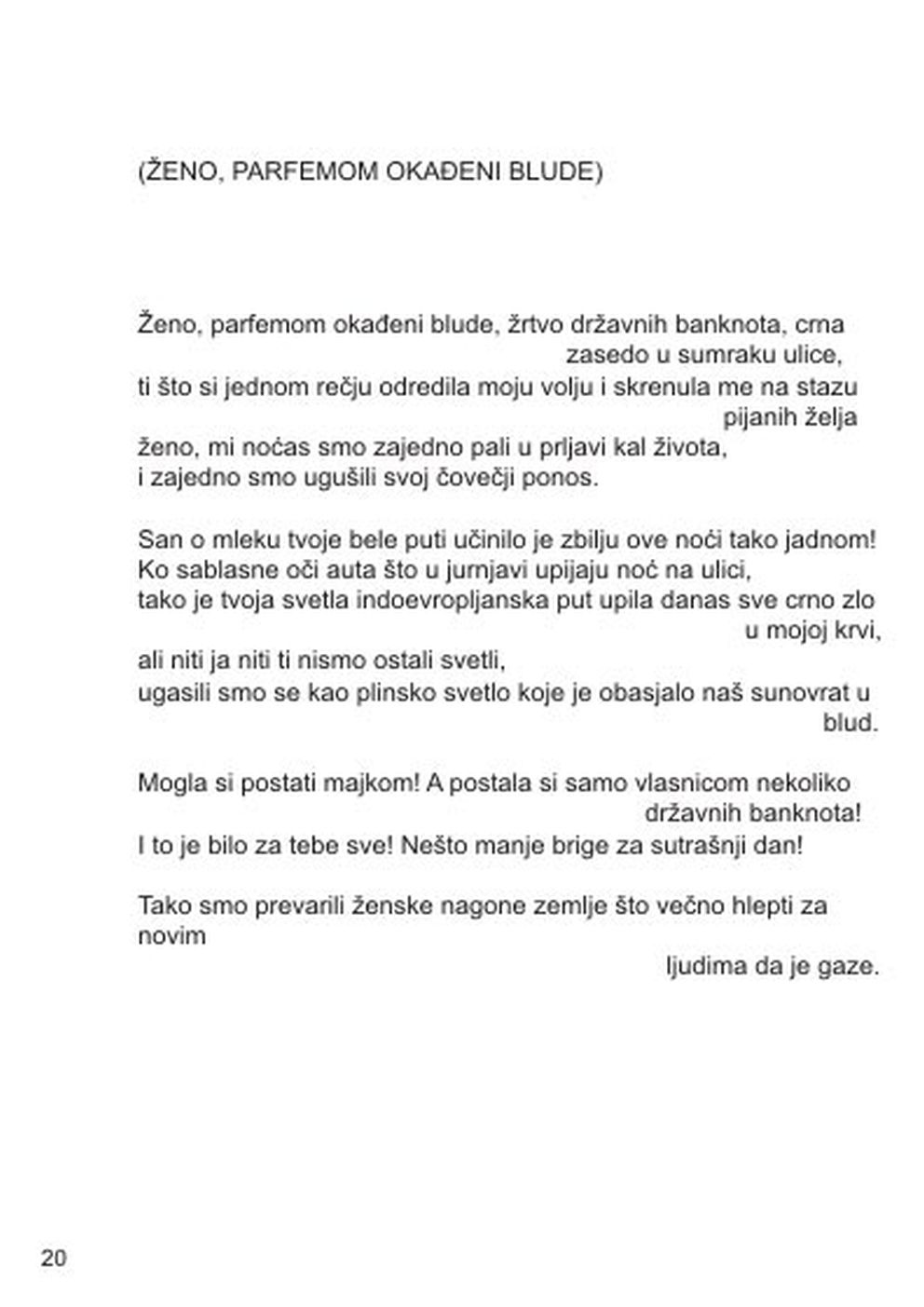 (ŽENO, PARFEMOM OKAĐENI BLUDE)

Ženo, parfemom okađeni blude, žrtvo državnih banknota, crna zasedo u sumraku ulice,
ti što si jednom rečju odredila moju volju i skrenula me na stazu pijanih želja
ženo, mi noćas smo zajedno pali u prljavi kal života,
i zajedno smo ugušili svoj čovečji ponos.

San o mleku tvoje bele puti učinilo je zbilju ove noći tako jadnom!
Ko sablasne oči auta što u jurnjavi upijaju noć na ulici,
tako je tvoja svetla indoevropljanska put upila danas sve crno zlo u mojoj krvi,
ali niti ja niti ti nismo ostali svetli,
ugasili smo se kao plinsko svetlo koje je obasjalo naš sunovrat u blud.

Mogla si postati majkom! A postala si samo vlasnicom nekoliko državnih banknota!
I to je bilo za tebe sve! Nešto manje brige za sutrašnji dan!

Tako smo prevarili ženske nagone zemlje što večno hlepti za novim
ljudima da je gaze.

20